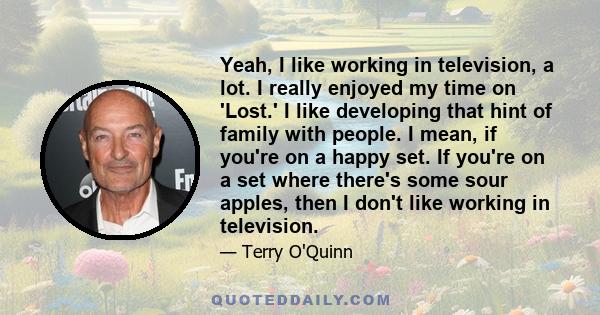 Yeah, I like working in television, a lot. I really enjoyed my time on 'Lost.' I like developing that hint of family with people. I mean, if you're on a happy set. If you're on a set where there's some sour apples, then I don't like working in television.

— Terry O'Quinn

QUOTEDDAILY.COM